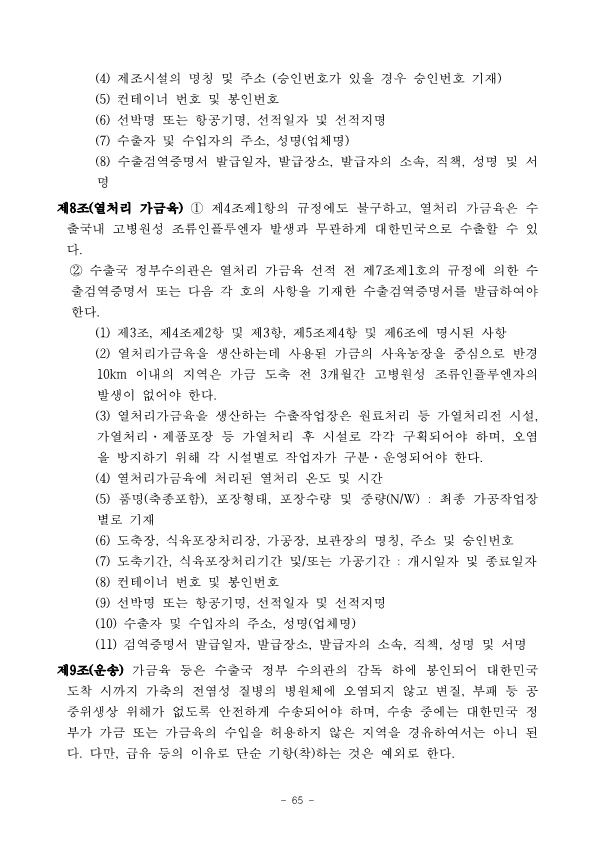 (4) 제조시설의 명칭 및 주소 (승인번호가 있을 경우 승인번호 기재)
(5) 컨테이너 번호 및 봉인번호
(6) 선박명 또는 항공기명, 선적일자 및 선적지명
(7) 수출자 및 수입자의 주소, 성명(업체명)
(8) 수출검역증명서 발급일자, 발급장소, 발급자의 소속, 직책, 성명 및 서명

제8조(열처리 가금육) ① 제4조제1항의 규정에도 불구하고, 열처리 가금육은 수출국내 고병원성 조류인플루엔자 발생과 무관하게 대한민국으로 수출할 수 있다.
② 수출국 정부수의관은 열처리 가금육 선적 전 제7조제1호의 규정에 의한 수출검역증명서 또는 다음 각 호의 사항을 기재한 수출검역증명서를 발급하여야 한다.
(1) 제3조, 제4조제2항 및 제3항, 제5조제4항 및 제6조에 명시된 사항
(2) 열처리가금육을 생산하는데 사용된 가금의 사육농장을 중심으로 반경 10km 이내의 지역은 가금 도축 전 3개월간 고병원성 조류인플루엔자의 발생이 없어야 한다.
(3) 열처리가금육을 생산하는 수출작업장은 원료처리 등 가열처리전 시설, 가열처리·제품포장 등 가열처리 후 시설로 각각 구획되어야 하며, 오염을 방지하기 위해 각 시설별로 작업자가 구분·운영되어야 한다.
(4) 열처리가금육에 처리된 열처리 온도 및 시간
(5) 품명(축종포함), 포장형태, 포장수량 및 중량(N/W) : 최종 가공작업장별로 기재
(6) 도축장, 식육포장처리장, 가공장, 보관장의 명칭, 주소 및 승인번호
(7) 도축기간, 식육포장처리기간 및/또는 가공기간 : 개시일자 및 종료일자
(8) 컨테이너 번호 및 봉인번호
(9) 선박명 또는 항공기명, 선적일자 및 선적지명
(10) 수출자 및 수입자의 주소, 성명(업체명)
(11) 검역증명서 발급일자, 발급장소, 발급자의 소속, 직책, 성명 및 서명

제9조(운송) 가금육 등은 수출국 정부 수의관의 감독 하에 봉인되어 대한민국 도착 시까지 가축의 전염성 질병의 병원체에 오염되지 않고 변질, 부패 등 공중위생상 위해가 없도록 안전하게 수송되어야 하며, 수송 중에는 대한민국 정부가 가금 또는 가금육의 수입을 허용하지 않은 지역을 경유하여서는 아니 된다. 다만, 급유 등의 이유로 단순 기항(착)하는 것은 예외로 한다.

- 65 -